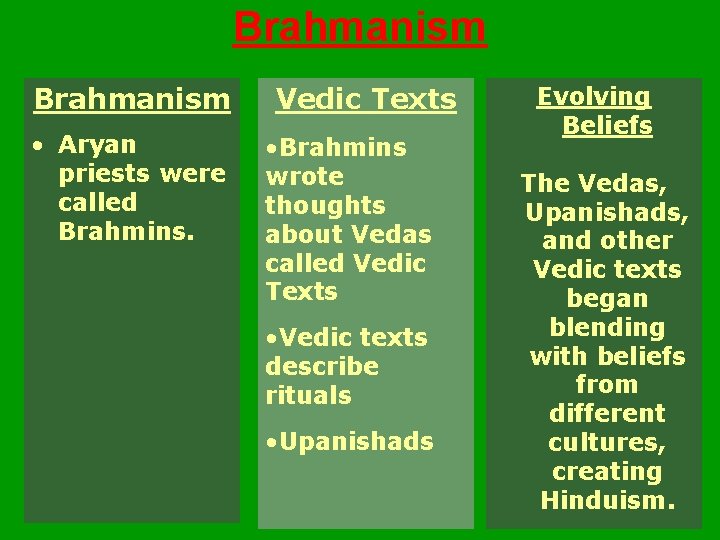 Brahmanism

Brahmanism

• Aryan priests were called Brahmins.

Vedic Texts

•Brahmins wrote thoughts about Vedas called Vedic Texts

•Vedic texts describe rituals

•Upanishads

Evolving Beliefs

The Vedas, Upanishads, and other Vedic texts began blending with beliefs from different cultures, creating Hinduism.